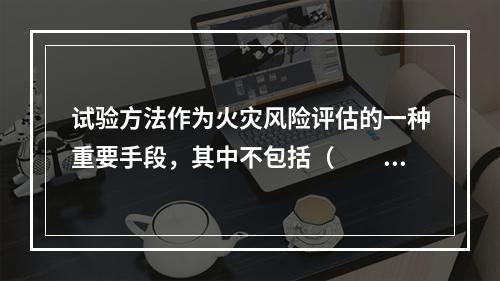 试验方法作为火灾风险评估的一种重要手段，其中不包括（ ...